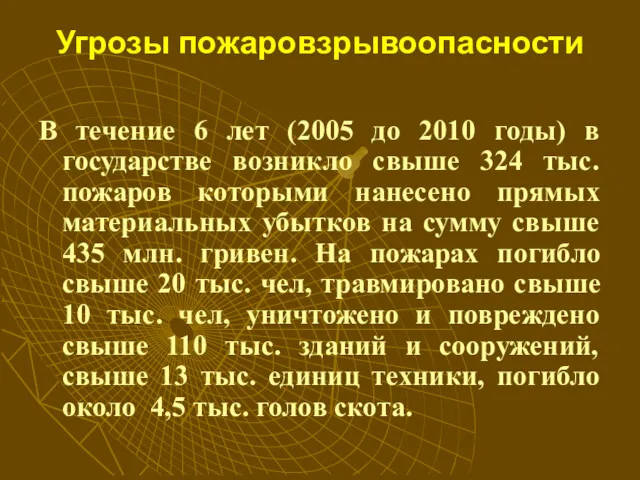 Угрозы пожаровзрывоопасности

В течение 6 лет (2005 до 2010 годы) в государстве возникло свыше 324 тыс. пожаров которыми нанесено прямых материальных убытков на сумму свыше 435 млн. гривен. На пожарах погибло свыше 20 тыс. чел, травмировано свыше 10 тыс. чел, уничтожено и повреждено свыше 110 тыс. зданий и сооружений, свыше 13 тыс. единиц техники, погибло около 4,5 тыс. голов скота.